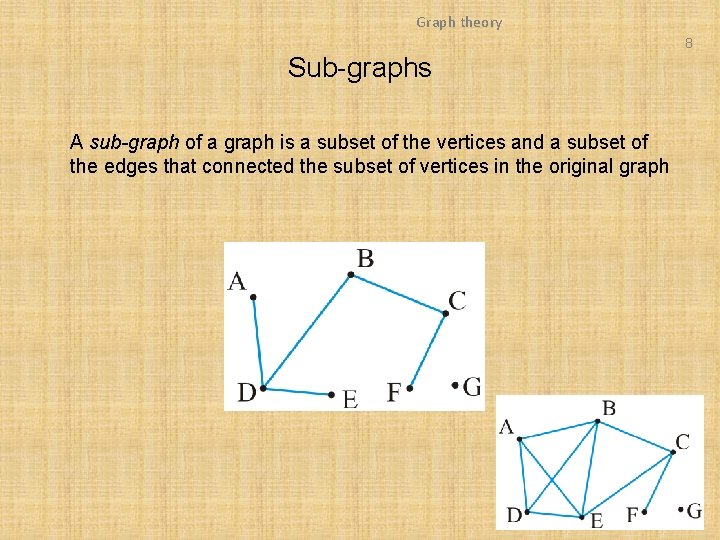 Graph theory

8

Sub-graphs

A sub-graph of a graph is a subset of the vertices and a subset of the edges that connected the subset of vertices in the original graph

A
B
C
D
E
F
G

A
B
C
D
E
F
G